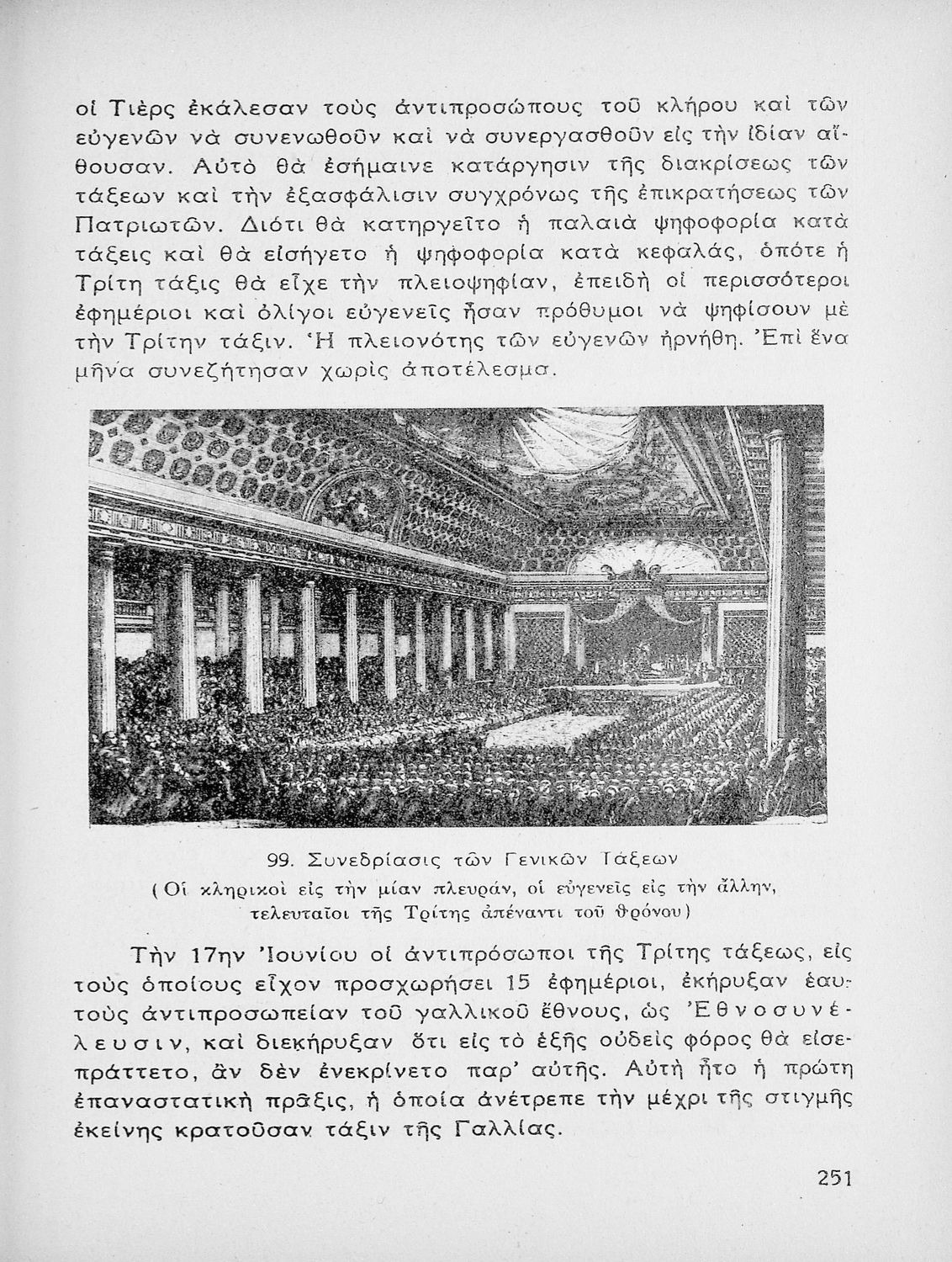 οἱ Τιὲρς ἐκάλεσαν τοὺς ἀντιπροσώπους τοῦ κλήρου καὶ τῶν εὐγενῶν νὰ συνενωθοῦν καὶ νὰ συνεργασθοῦν εἰς τὴν ἰδίαν αἴθουσαν. Αὐτὸ θὰ ἐσήμαινε κατάργησιν τῆς διακρίσεως τῶν τάξεων καὶ τὴν ἐξασφάλισιν συγχρόνως τῆς ἐπικρατήσεως τῶν Πατριωτῶν. Διότι θὰ κατηργεῖτο ἡ παλαιὰ ψηφοφορία κατὰ τάξεις καὶ θὰ εἰσήγετο ἡ ψηφοφορία κατὰ κεφαλάς, ὁπότε ἡ Τρίτη τάξις θὰ εἶχε τὴν πλειοψηφίαν, ἐπειδὴ οἱ περισσότεροι ἐφημέριοι καὶ ὀλίγοι εὐγενεῖς ἦσαν πρόθυμοι νὰ ψηφίσουν μὲ τὴν Τρίτην τάξιν. Ἡ πλειονότης τῶν εὐγενῶν ἠρνήθη. Ἐπὶ ἕνα μῆνα συνεζήτησαν χωρὶς ἀποτέλεσμα.

99. Συνεδρίασις τῶν Γενικῶν Τάξεων
(Οἱ κληρικοὶ εἰς τὴν μίαν πλευράν, οἱ εὐγενεῖς εἰς τὴν ἄλλην, τελευταῖοι τῆς Τρίτης ἀπέναντι τοῦ θρόνου)

Τὴν 17ην Ἰουνίου οἱ ἀντιπρόσωποι τῆς Τρίτης τάξεως, εἰς τοὺς ὁποίους εἶχον προσχωρήσει 15 ἐφημέριοι, ἐκήρυξαν ἑαυτοὺς ἀντιπροσωπείαν τοῦ γαλλικοῦ ἔθνους, ὡς Ἐθνοσυνέλευσιν, καὶ διεκήρυξαν ὅτι εἰς τὸ ἑξῆς οὐδεὶς φόρος θὰ εἰσεπράττετο, ἂν δὲν ἐνεκρίνετο παρ' αὐτῆς. Αὐτὴ ἦτο ἡ πρώτη ἐπαναστατικὴ πρᾶξις, ἡ ὁποία ἀνέτρεπε τὴν μέχρι τῆς στιγμῆς ἐκείνης κρατοῦσαν τάξιν τῆς Γαλλίας.

251